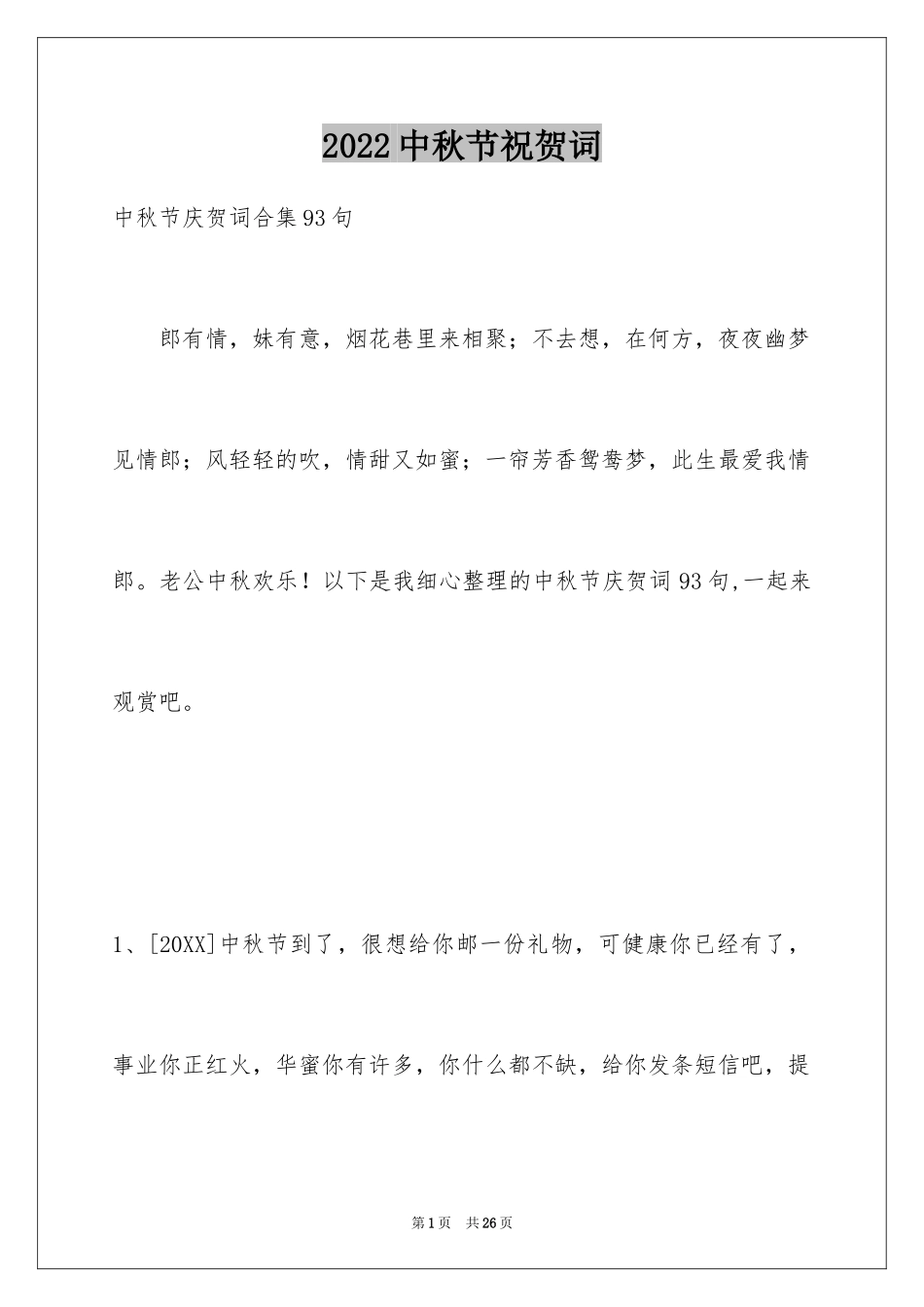 2022中秋节祝贺词

中秋节庆贺词合集93句

郎有情，妹有意，烟花巷里来相聚；不去想，在何方，夜夜幽梦见情郎；风轻轻的吹，情甜又如蜜；一帘芳香鸳鸯梦，此生最爱我情郎。老公中秋欢乐！以下是我细心整理的中秋节庆贺词93句,一起来观赏吧。

1、[20XX]中秋节到了，很想给你邮一份礼物，可健康你已经有了，事业你正红火，华蜜你有许多，你什么都不缺，给你发条短信吧，提

第1页 共26页